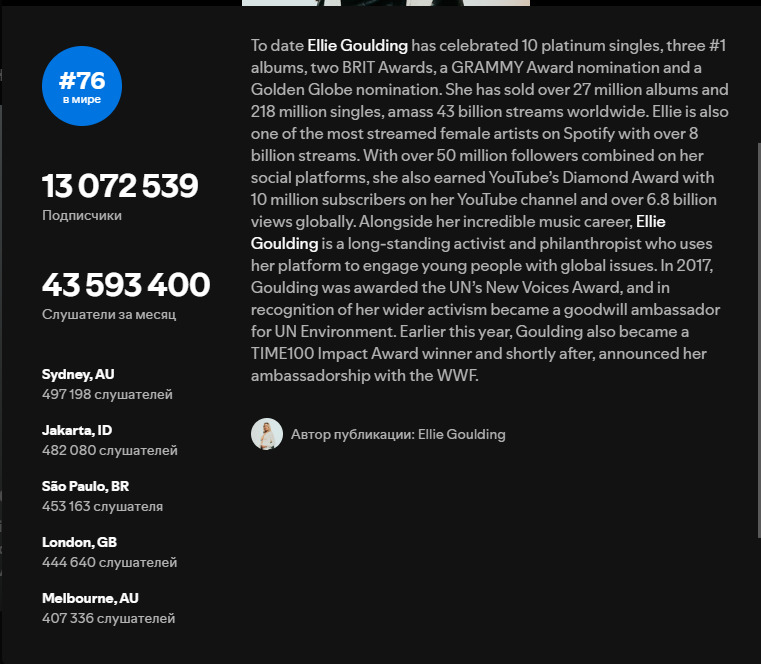 #76
в мире

13 072 539
Подписчики

43 593 400
Слушатели за месяц

Sydney, AU
497 198 слушателей

Jakarta, ID
482 080 слушателей

São Paulo, BR
453 163 слушателя

London, GB
444 640 слушателей

Melbourne, AU
407 336 слушателей

To date Ellie Goulding has celebrated 10 platinum singles, three #1 albums, two BRIT Awards, a GRAMMY Award nomination and a Golden Globe nomination. She has sold over 27 million albums and 218 million singles, amass 43 billion streams worldwide. Ellie is also one of the most streamed female artists on Spotify with over 8 billion streams. With over 50 million followers combined on her social platforms, she also earned YouTube's Diamond Award with 10 million subscribers on her YouTube channel and over 6.8 billion views globally. Alongside her incredible music career, Ellie Goulding is a long-standing activist and philanthropist who uses her platform to engage young people with global issues. In 2017, Goulding was awarded the UN's New Voices Award, and in recognition of her wider activism became a goodwill ambassador for UN Environment. Earlier this year, Goulding also became a TIME100 Impact Award winner and shortly after, announced her ambassadorship with the WWF.

Автор публикации: Ellie Goulding